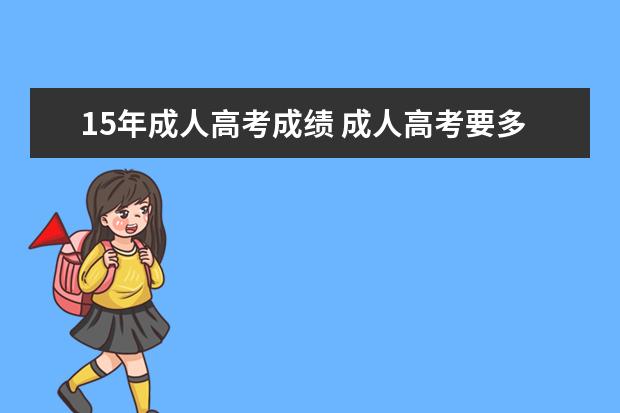 15年成人高考成绩 成人高考要多